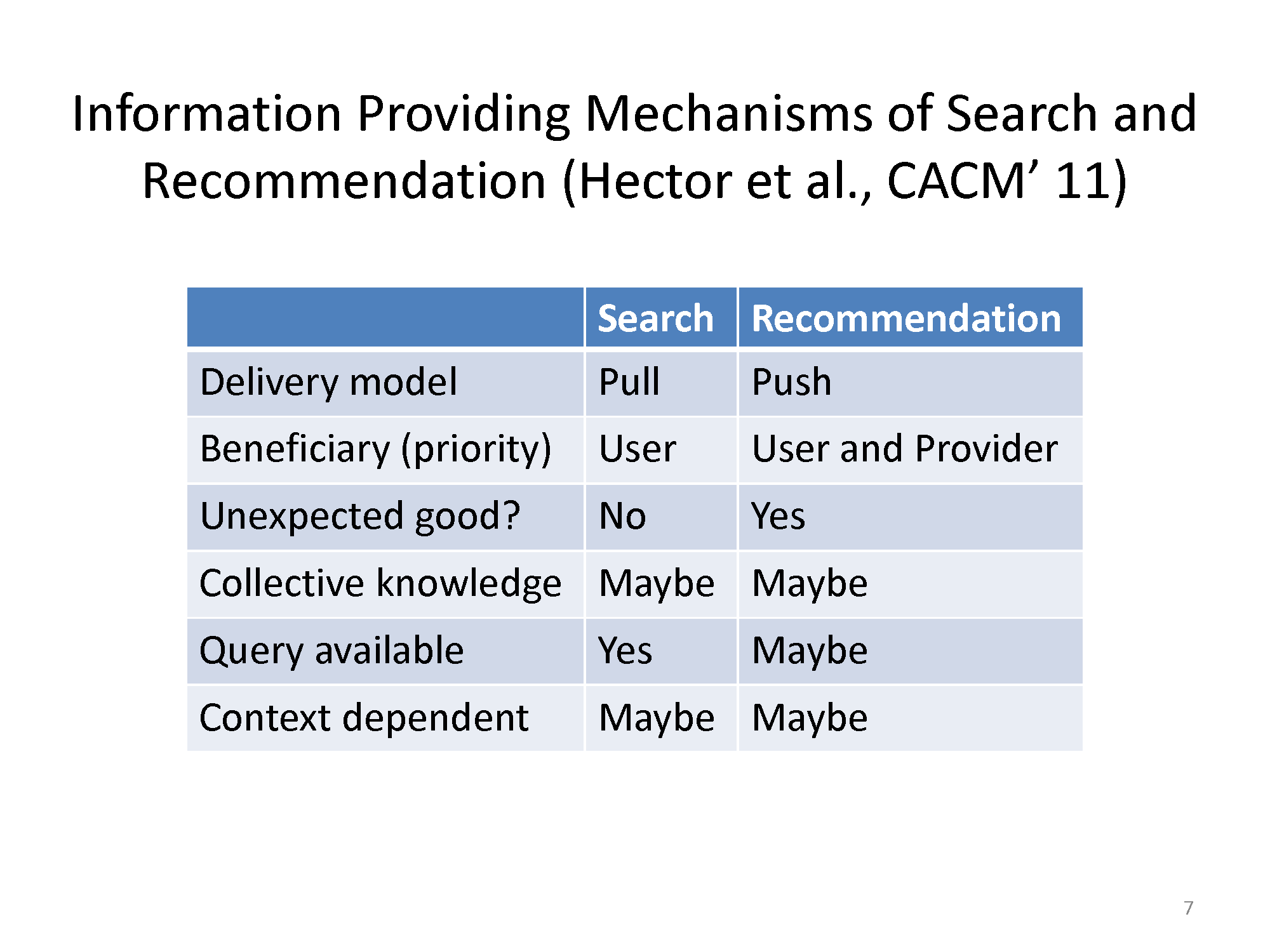 Information Providing Mechanisms of Search and Recommendation (Hector et al., CACM’ 11)

| | Search | Recommendation |
|---|---|---|
| Delivery model | Pull | Push |
| Beneficiary (priority) | User | User and Provider |
| Unexpected good? | No | Yes |
| Collective knowledge | Maybe | Maybe |
| Query available | Yes | Maybe |
| Context dependent | Maybe | Maybe |

7